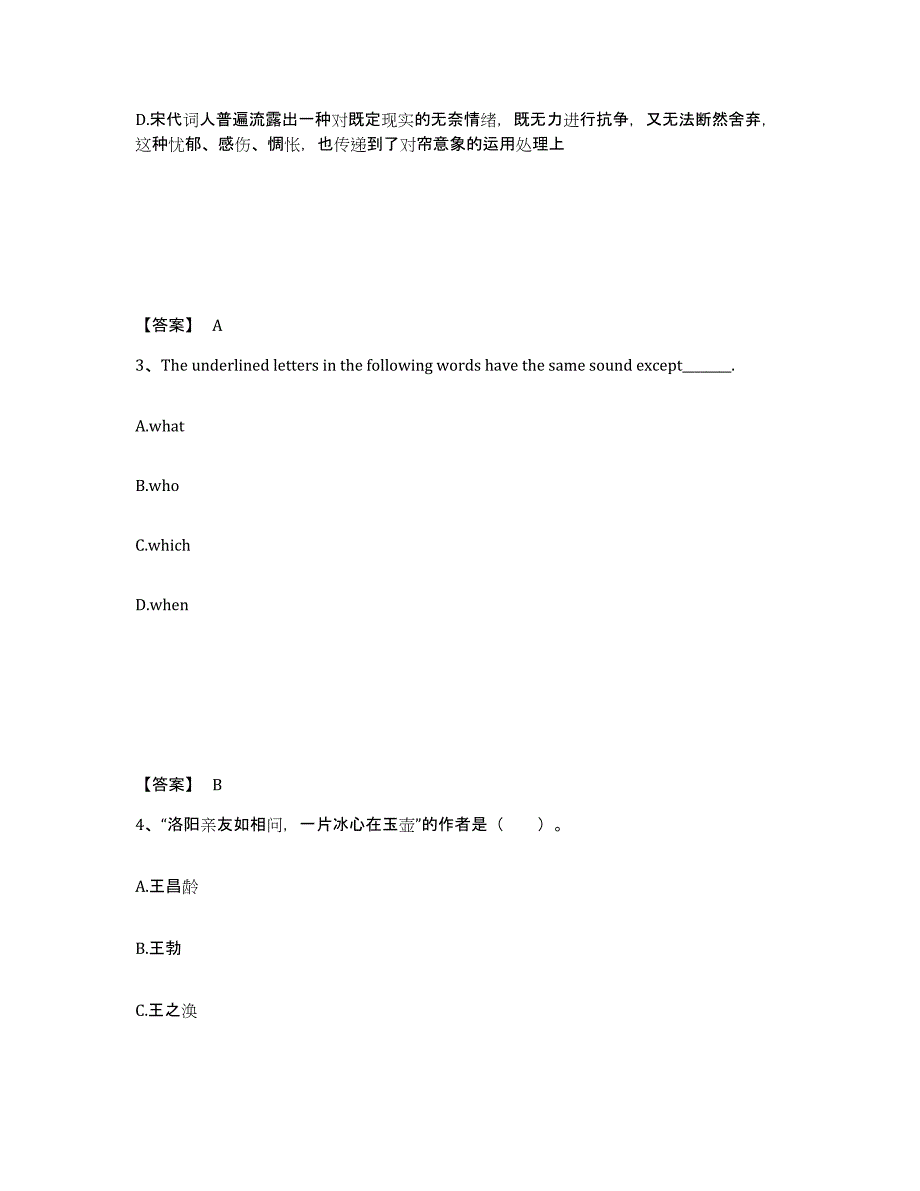 D.宋代词人普遍流露出一种对既定现实的无奈情绪，既无力进行抗争，又无法断然舍弃，这种忧郁、感伤、惆怅，也传递到了对帘意象的运用处理上

【答案】 A

3、The underlined letters in the following words have the same sound except________.

A.what

B.who

C.which

D.when

【答案】 B

4、“洛阳亲友如相问，一片冰心在玉壶”的作者是（　　）。

A.王昌龄

B.王勃

C.王之涣